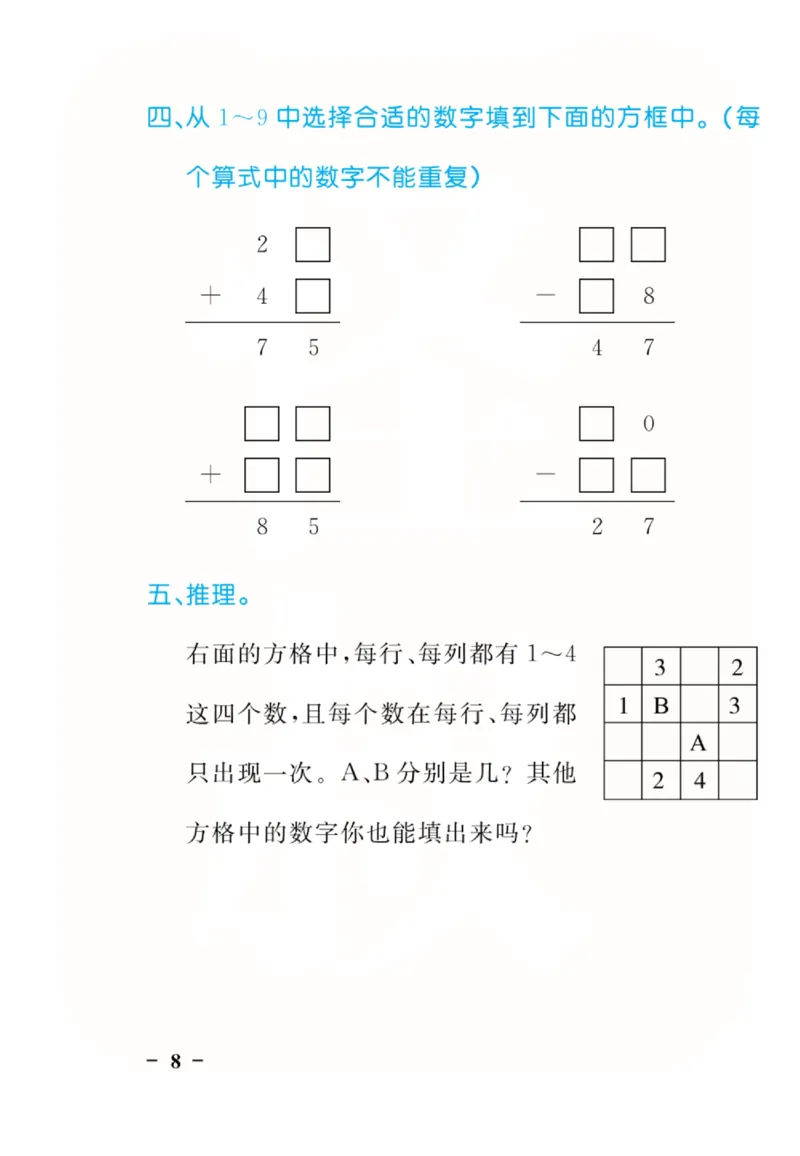 四、从1～9中选择合适的数字填到下面的方框中。(每个算式中的数字不能重复)

2 ☐
+ 4 ☐
7 5

☐ ☐
- ☐ 8
4 7

☐ ☐
+ ☐ ☐
8 5

☐ 0
- ☐ ☐
2 7

五、推理。

右面的方格中，每行、每列都有1～4这四个数，且每个数在每行、每列都只出现一次。A、B分别是几？其他方格中的数字你也能填出来吗？

|  | 3 |  | 2 |
|---|---|---|---|
| 1 | B |  | 3 |
|  |  | A |  |
|  | 2 | 4 |  |

- 8 -